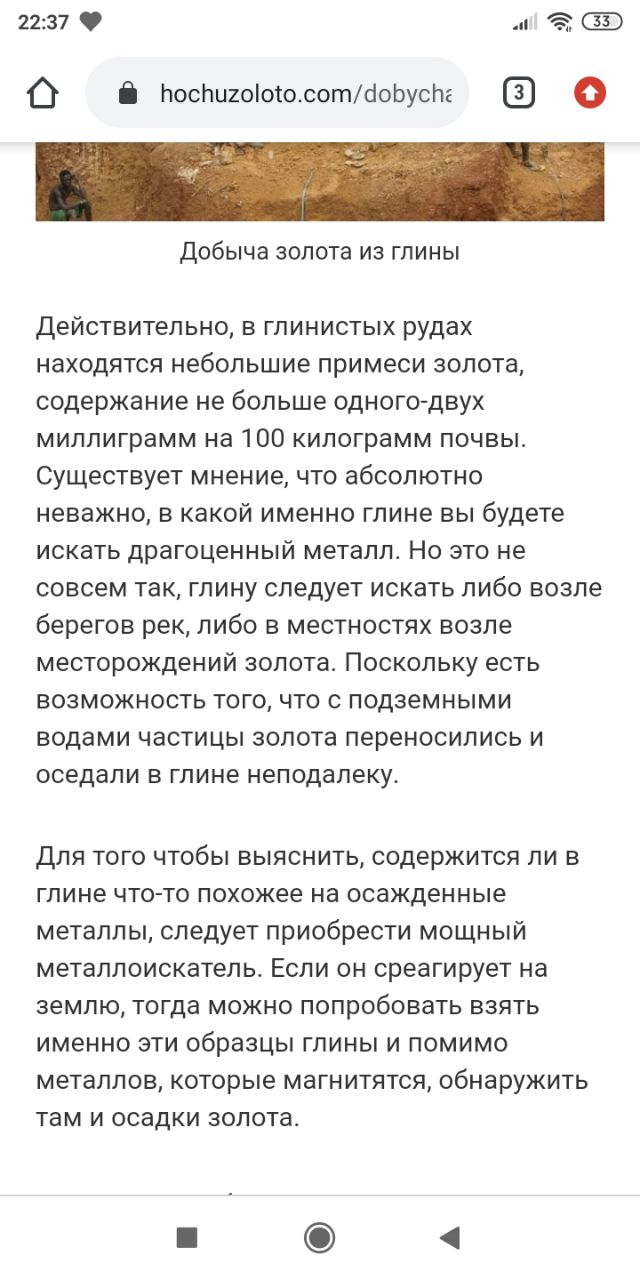 22:37

33

hochuzoloto.com/dobycha

3

Добыча золота из глины

Действительно, в глинистых рудах находятся небольшие примеси золота, содержание не больше одного-двух миллиграмм на 100 килограмм почвы. Существует мнение, что абсолютно неважно, в какой именно глине вы будете искать драгоценный металл. Но это не совсем так, глину следует искать либо возле берегов рек, либо в местностях возле месторождений золота. Поскольку есть возможность того, что с подземными водами частицы золота переносились и оседали в глине неподалеку.

Для того чтобы выяснить, содержится ли в глине что-то похожее на осажденные металлы, следует приобрести мощный металлоискатель. Если он среагирует на землю, тогда можно попробовать взять именно эти образцы глины и помимо металлов, которые магнитятся, обнаружить там и осадки золота.